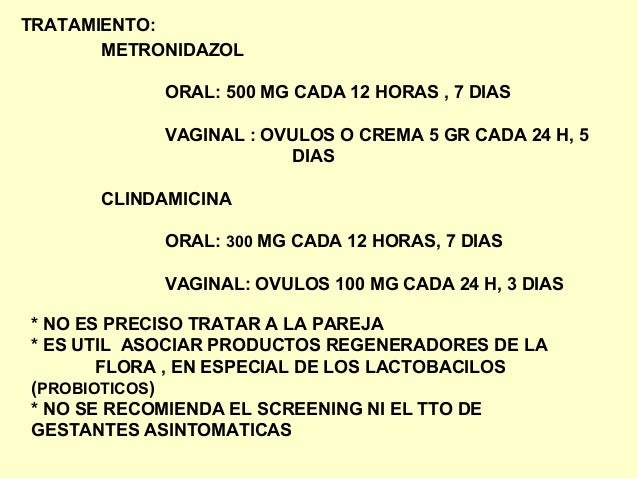 TRATAMIENTO:

METRONIDAZOL

ORAL: 500 MG CADA 12 HORAS , 7 DIAS

VAGINAL : OVULOS O CREMA 5 GR CADA 24 H, 5 DIAS

CLINDAMICINA

ORAL: 300 MG CADA 12 HORAS, 7 DIAS

VAGINAL: OVULOS 100 MG CADA 24 H, 3 DIAS

* NO ES PRECISO TRATAR A LA PAREJA
* ES UTIL ASOCIAR PRODUCTOS REGENERADORES DE LA FLORA , EN ESPECIAL DE LOS LACTOBACILOS (PROBIOTICOS)
* NO SE RECOMIENDA EL SCREENING NI EL TTO DE GESTANTES ASINTOMATICAS